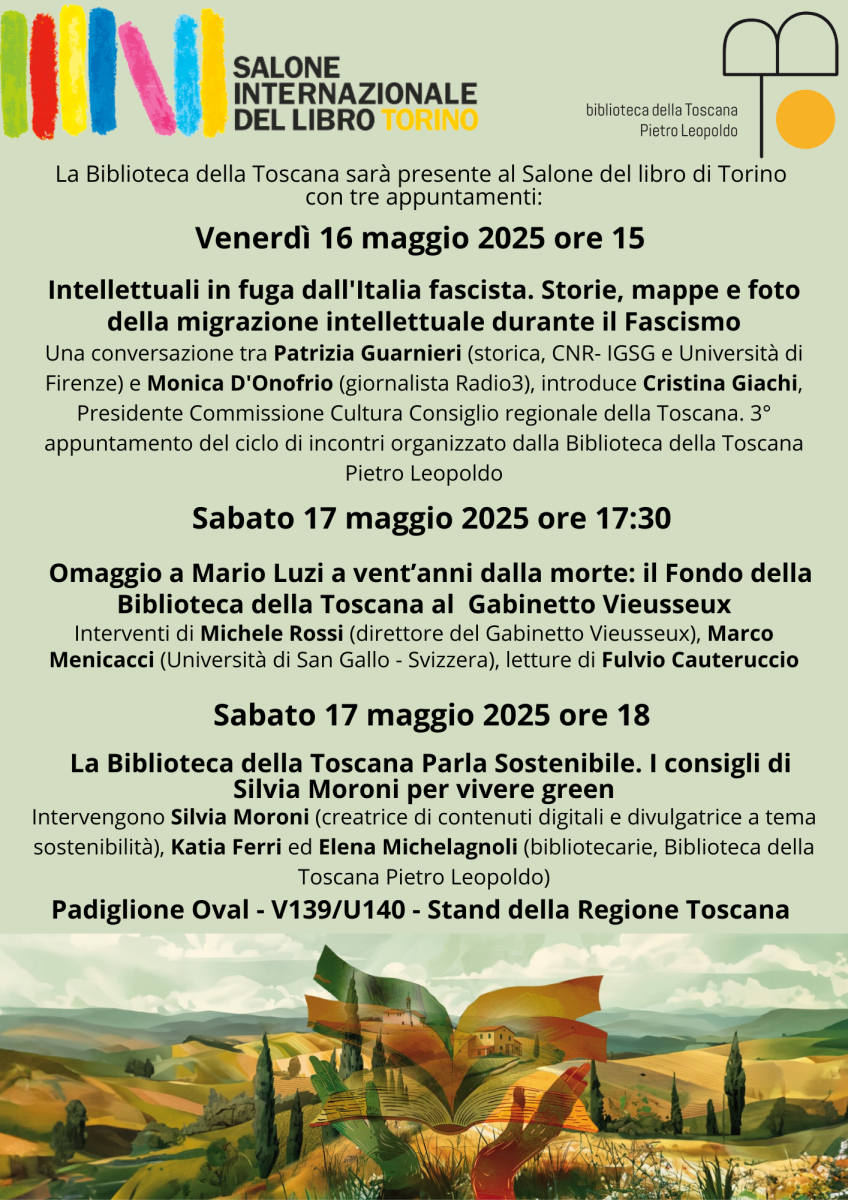 SALONE INTERNAZIONALE DEL LIBRO TORINO

biblioteca della Toscana
Pietro Leopoldo

La Biblioteca della Toscana sarà presente al Salone del libro di Torino con tre appuntamenti:

Venerdì 16 maggio 2025 ore 15

Intellettuali in fuga dall'Italia fascista. Storie, mappe e foto della migrazione intellettuale durante il Fascismo

Una conversazione tra Patrizia Guarnieri (storica, CNR- IGSG e Università di Firenze) e Monica D'Onofrio (giornalista Radio3), introduce Cristina Giachi, Presidente Commissione Cultura Consiglio regionale della Toscana. 3° appuntamento del ciclo di incontri organizzato dalla Biblioteca della Toscana Pietro Leopoldo

Sabato 17 maggio 2025 ore 17:30

Omaggio a Mario Luzi a vent'anni dalla morte: il Fondo della Biblioteca della Toscana al Gabinetto Vieusseux

Interventi di Michele Rossi (direttore del Gabinetto Vieusseux), Marco Menicacci (Università di San Gallo - Svizzera), letture di Fulvio Cauteruccio

Sabato 17 maggio 2025 ore 18

La Biblioteca della Toscana Parla Sostenibile. I consigli di Silvia Moroni per vivere green

Intervengono Silvia Moroni (creatrice di contenuti digitali e divulgatrice a tema sostenibilità), Katia Ferri ed Elena Michelagnoli (bibliotecarie, Biblioteca della Toscana Pietro Leopoldo)

Padiglione Oval - V139/U140 - Stand della Regione Toscana